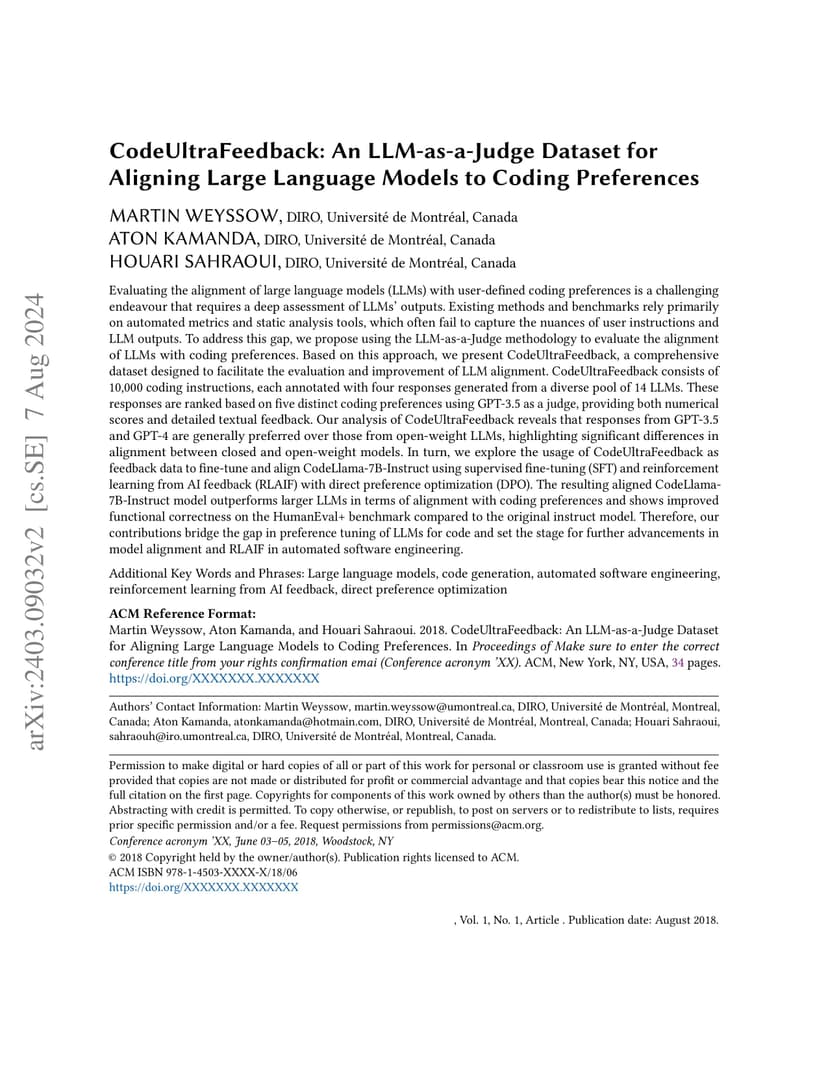 arXiv:2403.09032v2 [cs.SE] 7 Aug 2024

CodeUltraFeedback: An LLM-as-a-Judge Dataset for Aligning Large Language Models to Coding Preferences

MARTIN WEYSSOW, DIRO, Université de Montréal, Canada
ATON KAMANDA, DIRO, Université de Montréal, Canada
HOUARI SAHRAOUI, DIRO, Université de Montréal, Canada

Evaluating the alignment of large language models (LLMs) with user-defined coding preferences is a challenging endeavour that requires a deep assessment of LLMs' outputs. Existing methods and benchmarks rely primarily on automated metrics and static analysis tools, which often fail to capture the nuances of user instructions and LLM outputs. To address this gap, we propose using the LLM-as-a-Judge methodology to evaluate the alignment of LLMs with coding preferences. Based on this approach, we present CodeUltraFeedback, a comprehensive dataset designed to facilitate the evaluation and improvement of LLM alignment. CodeUltraFeedback consists of 10,000 coding instructions, each annotated with four responses generated from a diverse pool of 14 LLMs. These responses are ranked based on five distinct coding preferences using GPT-3.5 as a judge, providing both numerical scores and detailed textual feedback. Our analysis of CodeUltraFeedback reveals that responses from GPT-3.5 and GPT-4 are generally preferred over those from open-weight LLMs, highlighting significant differences in alignment between closed and open-weight models. In turn, we explore the usage of CodeUltraFeedback as feedback data to fine-tune and align CodeLlama-7B-Instruct using supervised fine-tuning (SFT) and reinforcement learning from AI feedback (RLAIF) with direct preference optimization (DPO). The resulting aligned CodeLlama-7B-Instruct model outperforms larger LLMs in terms of alignment with coding preferences and shows improved functional correctness on the HumanEval+ benchmark compared to the original instruct model. Therefore, our contributions bridge the gap in preference tuning of LLMs for code and set the stage for further advancements in model alignment and RLAIF in automated software engineering.

Additional Key Words and Phrases: Large language models, code generation, automated software engineering, reinforcement learning from AI feedback, direct preference optimization

ACM Reference Format:
Martin Weyssow, Aton Kamanda, and Houari Sahraoui. 2018. CodeUltraFeedback: An LLM-as-a-Judge Dataset for Aligning Large Language Models to Coding Preferences. In Proceedings of Make sure to enter the correct conference title from your rights confirmation emai (Conference acronym 'XX). ACM, New York, NY, USA, 34 pages. https://doi.org/XXXXXXX.XXXXXXX

Authors' Contact Information: Martin Weyssow, martin.weyssow@umontreal.ca, DIRO, Université de Montréal, Montreal, Canada; Aton Kamanda, atonkamanda@hotmain.com, DIRO, Université de Montréal, Montreal, Canada; Houari Sahraoui, sahraouh@iro.umontreal.ca, DIRO, Université de Montréal, Montreal, Canada.

Permission to make digital or hard copies of all or part of this work for personal or classroom use is granted without fee provided that copies are not made or distributed for profit or commercial advantage and that copies bear this notice and the full citation on the first page. Copyrights for components of this work owned by others than the author(s) must be honored. Abstracting with credit is permitted. To copy otherwise, or republish, to post on servers or to redistribute to lists, requires prior specific permission and/or a fee. Request permissions from permissions@acm.org.
Conference acronym 'XX, June 03–05, 2018, Woodstock, NY
© 2018 Copyright held by the owner/author(s). Publication rights licensed to ACM.
ACM ISBN 978-1-4503-XXXX-X/18/06
https://doi.org/XXXXXXX.XXXXXXX

, Vol. 1, No. 1, Article . Publication date: August 2018.